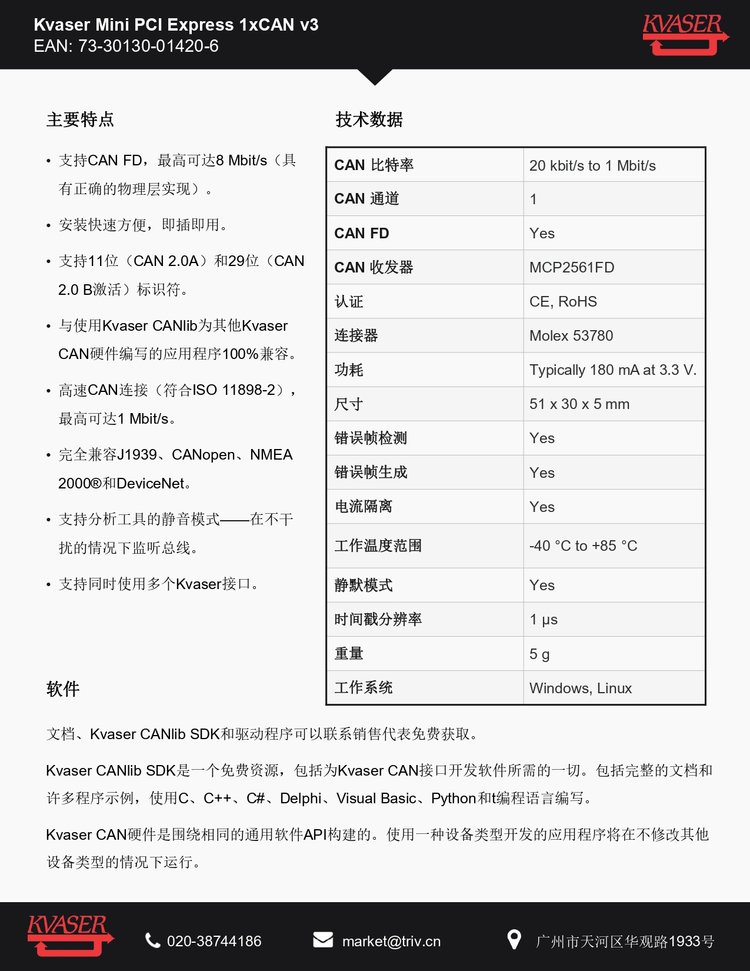 Kvaser Mini PCI Express 1xCAN v3
EAN: 73-30130-01420-6

KVASER

主要特点

• 支持CAN FD，最高可达8 Mbit/s（具有正确的物理层实现）。

• 安装快速方便，即插即用。

• 支持11位（CAN 2.0A）和29位（CAN 2.0 B激活）标识符。

• 与使用Kvaser CANlib为其他Kvaser CAN硬件编写的应用程序100%兼容。

• 高速CAN连接（符合ISO 11898-2），最高可达1 Mbit/s。

• 完全兼容J1939、CANopen、NMEA 2000®和DeviceNet。

• 支持分析工具的静音模式——在不干扰的情况下监听总线。

• 支持同时使用多个Kvaser接口。

技术数据

| CAN 比特率 | 20 kbit/s to 1 Mbit/s |
|---|---|
| CAN 通道 | 1 |
| CAN FD | Yes |
| CAN 收发器 | MCP2561FD |
| 认证 | CE, RoHS |
| 连接器 | Molex 53780 |
| 功耗 | Typically 180 mA at 3.3 V. |
| 尺寸 | 51 x 30 x 5 mm |
| 错误帧检测 | Yes |
| 错误帧生成 | Yes |
| 电流隔离 | Yes |
| 工作温度范围 | -40 °C to +85 °C |
| 静默模式 | Yes |
| 时间戳分辨率 | 1 µs |
| 重量 | 5 g |
| 工作系统 | Windows, Linux |

软件

文档、Kvaser CANlib SDK和驱动程序可以联系销售代表免费获取。

Kvaser CANlib SDK是一个免费资源，包括为Kvaser CAN接口开发软件所需的一切。包括完整的文档和许多程序示例，使用C、C++、C#、Delphi、Visual Basic、Python和t编程语言编写。

Kvaser CAN硬件是围绕相同的通用软件API构建的。使用一种设备类型开发的应用程序将在不修改其他设备类型的情况下运行。

KVASER

020-38744186

market@triv.cn

广州市天河区华观路1933号